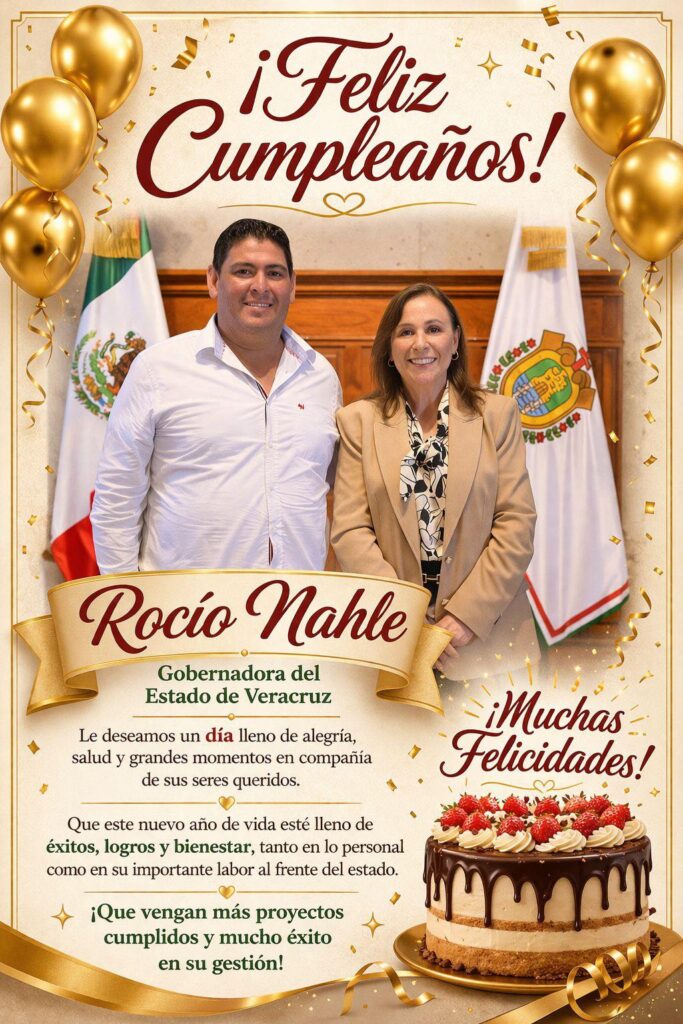 ¡Feliz Cumpleaños!

Rocío Nahle

Gobernadora del Estado de Veracruz

Le deseamos un día lleno de alegría, salud y grandes momentos en compañía de sus seres queridos.

Que este nuevo año de vida esté lleno de éxitos, logros y bienestar, tanto en lo personal como en su importante labor al frente del estado.

¡Que vengan más proyectos cumplidos y mucho éxito en su gestión!

¡Muchas Felicidades!